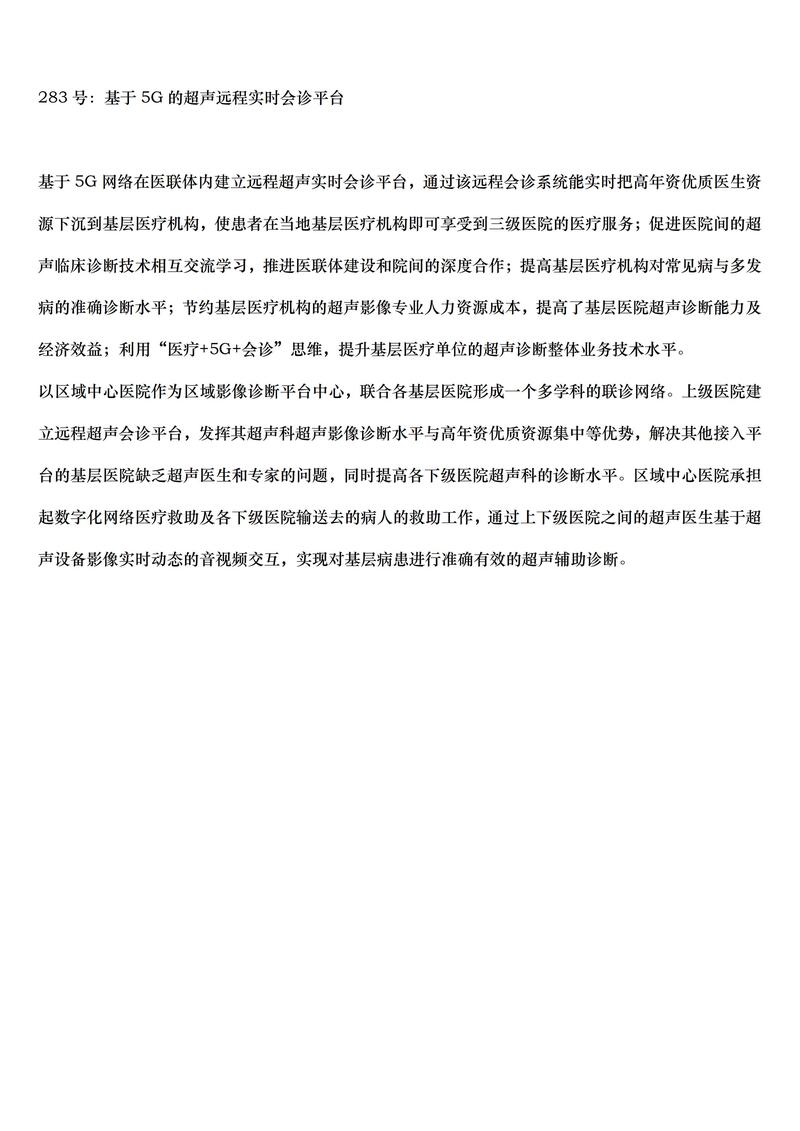 283 号：基于 5G 的超声远程实时会诊平台

基于 5G 网络在医联体内建立远程超声实时会诊平台，通过该远程会诊系统能实时把高年资优质医生资源下沉到基层医疗机构，使患者在当地基层医疗机构即可享受到三级医院的医疗服务；促进医院间的超声临床诊断技术相互交流学习，推进医联体建设和院间的深度合作；提高基层医疗机构对常见病与多发病的准确诊断水平；节约基层医疗机构的超声影像专业人力资源成本，提高了基层医院超声诊断能力及经济效益；利用“医疗+5G+会诊”思维，提升基层医疗单位的超声诊断整体业务技术水平。
以区域中心医院作为区域影像诊断平台中心，联合各基层医院形成一个多学科的联诊网络。上级医院建立远程超声会诊平台，发挥其超声科超声影像诊断水平与高年资优质资源集中等优势，解决其他接入平台的基层医院缺乏超声医生和专家的问题，同时提高各下级医院超声科的诊断水平。区域中心医院承担起数字化网络医疗救助及各下级医院输送去的病人的救助工作，通过上下级医院之间的超声医生基于超声设备影像实时动态的音视频交互，实现对基层病患进行准确有效的超声辅助诊断。